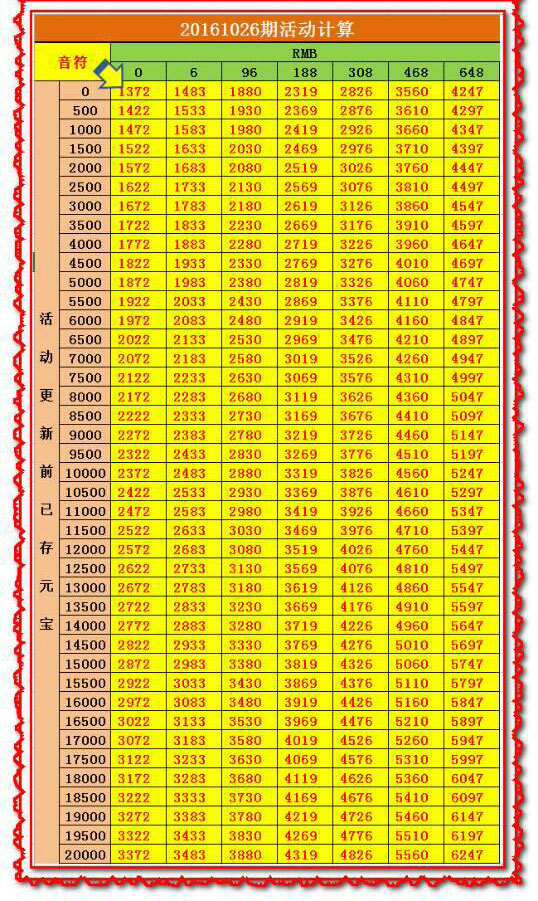 20161026期活动计算

| 音符 | | RMB | | | | | | |
|---|---|---|---|---|---|---|---|---|
| | | 0 | 6 | 96 | 188 | 308 | 468 | 648 |
| 活动更新前已存元宝 | 0 | 1372 | 1483 | 1880 | 2319 | 2826 | 3560 | 4247 |
| | 500 | 1422 | 1533 | 1930 | 2369 | 2876 | 3610 | 4297 |
| | 1000 | 1472 | 1583 | 1980 | 2419 | 2926 | 3660 | 4347 |
| | 1500 | 1522 | 1633 | 2030 | 2469 | 2976 | 3710 | 4397 |
| | 2000 | 1572 | 1683 | 2080 | 2519 | 3026 | 3760 | 4447 |
| | 2500 | 1622 | 1733 | 2130 | 2569 | 3076 | 3810 | 4497 |
| | 3000 | 1672 | 1783 | 2180 | 2619 | 3126 | 3860 | 4547 |
| | 3500 | 1722 | 1833 | 2230 | 2669 | 3176 | 3910 | 4597 |
| | 4000 | 1772 | 1883 | 2280 | 2719 | 3226 | 3960 | 4647 |
| | 4500 | 1822 | 1933 | 2330 | 2769 | 3276 | 4010 | 4697 |
| | 5000 | 1872 | 1983 | 2380 | 2819 | 3326 | 4060 | 4747 |
| | 5500 | 1922 | 2033 | 2430 | 2869 | 3376 | 4110 | 4797 |
| | 6000 | 1972 | 2083 | 2480 | 2919 | 3426 | 4160 | 4847 |
| | 6500 | 2022 | 2133 | 2530 | 2969 | 3476 | 4210 | 4897 |
| | 7000 | 2072 | 2183 | 2580 | 3019 | 3526 | 4260 | 4947 |
| | 7500 | 2122 | 2233 | 2630 | 3069 | 3576 | 4310 | 4997 |
| | 8000 | 2172 | 2283 | 2680 | 3119 | 3626 | 4360 | 5047 |
| | 8500 | 2222 | 2333 | 2730 | 3169 | 3676 | 4410 | 5097 |
| | 9000 | 2272 | 2383 | 2780 | 3219 | 3726 | 4460 | 5147 |
| | 9500 | 2322 | 2433 | 2830 | 3269 | 3776 | 4510 | 5197 |
| | 10000 | 2372 | 2483 | 2880 | 3319 | 3826 | 4560 | 5247 |
| | 10500 | 2422 | 2533 | 2930 | 3369 | 3876 | 4610 | 5297 |
| | 11000 | 2472 | 2583 | 2980 | 3419 | 3926 | 4660 | 5347 |
| | 11500 | 2522 | 2633 | 3030 | 3469 | 3976 | 4710 | 5397 |
| | 12000 | 2572 | 2683 | 3080 | 3519 | 4026 | 4760 | 5447 |
| | 12500 | 2622 | 2733 | 3130 | 3569 | 4076 | 4810 | 5497 |
| | 13000 | 2672 | 2783 | 3180 | 3619 | 4126 | 4860 | 5547 |
| | 13500 | 2722 | 2833 | 3230 | 3669 | 4176 | 4910 | 5597 |
| | 14000 | 2772 | 2883 | 3280 | 3719 | 4226 | 4960 | 5647 |
| | 14500 | 2822 | 2933 | 3330 | 3769 | 4276 | 5010 | 5697 |
| | 15000 | 2872 | 2983 | 3380 | 3819 | 4326 | 5060 | 5747 |
| | 15500 | 2922 | 3033 | 3430 | 3869 | 4376 | 5110 | 5797 |
| | 16000 | 2972 | 3083 | 3480 | 3919 | 4426 | 5160 | 5847 |
| | 16500 | 3022 | 3133 | 3530 | 3969 | 4476 | 5210 | 5897 |
| | 17000 | 3072 | 3183 | 3580 | 4019 | 4526 | 5260 | 5947 |
| | 17500 | 3122 | 3233 | 3630 | 4069 | 4576 | 5310 | 5997 |
| | 18000 | 3172 | 3283 | 3680 | 4119 | 4626 | 5360 | 6047 |
| | 18500 | 3222 | 3333 | 3730 | 4169 | 4676 | 5410 | 6097 |
| | 19000 | 3272 | 3383 | 3780 | 4219 | 4726 | 5460 | 6147 |
| | 19500 | 3322 | 3433 | 3830 | 4269 | 4776 | 5510 | 6197 |
| | 20000 | 3372 | 3483 | 3880 | 4319 | 4826 | 5560 | 6247 |